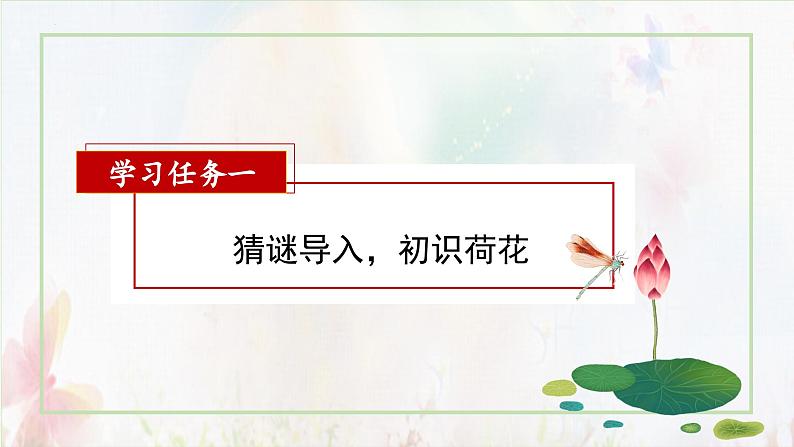 学习任务一

猜谜导入，初识荷花